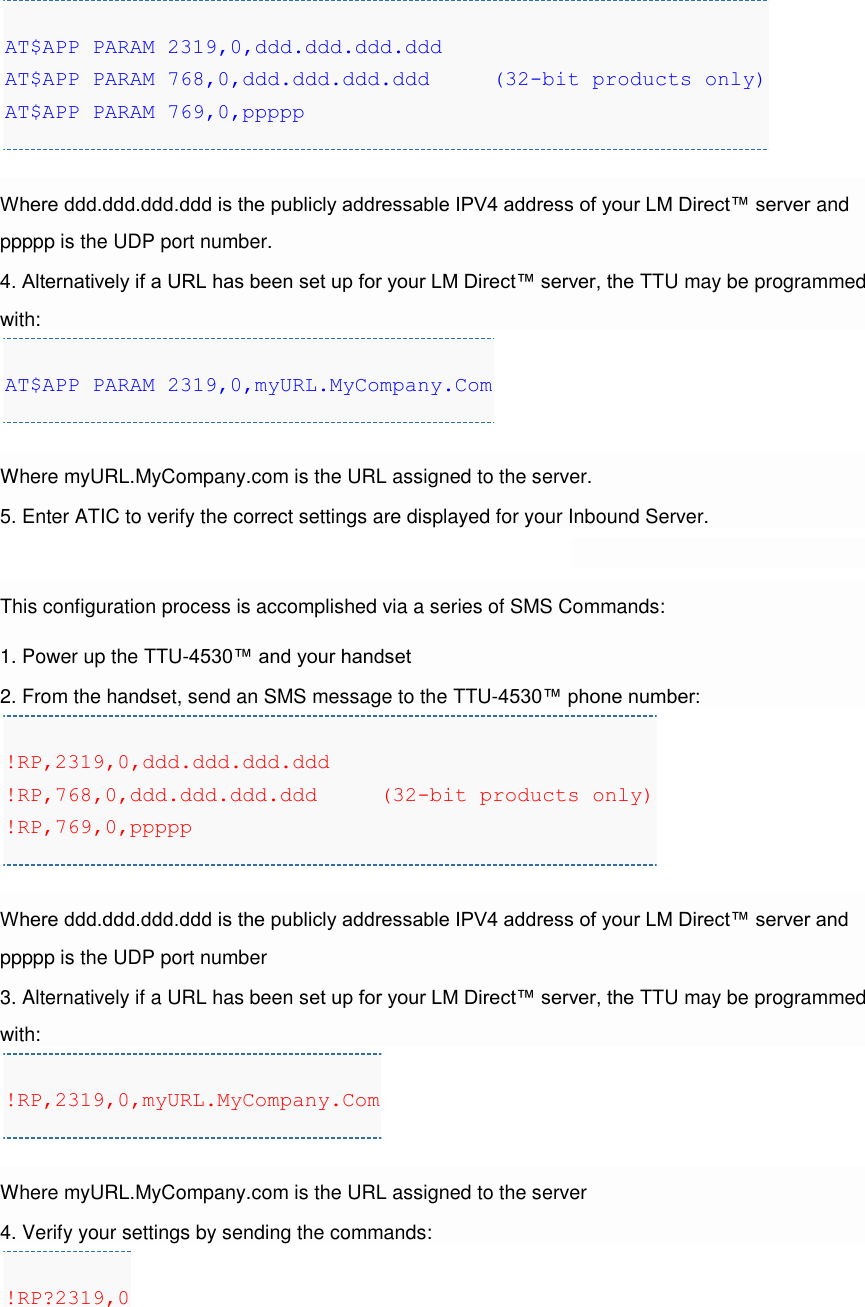 AT$APP PARAM 2319,0,ddd.ddd.ddd.ddd
AT$APP PARAM 768,0,ddd.ddd.ddd.ddd (32-bit products only)
AT$APP PARAM 769,0,ppppp

Where ddd.ddd.ddd.ddd is the publicly addressable IPV4 address of your LM Direct™ server and ppppp is the UDP port number.

4. Alternatively if a URL has been set up for your LM Direct™ server, the TTU may be programmed with:

AT$APP PARAM 2319,0,myURL.MyCompany.Com

Where myURL.MyCompany.com is the URL assigned to the server.

5. Enter ATIC to verify the correct settings are displayed for your Inbound Server.

This configuration process is accomplished via a series of SMS Commands:

1. Power up the TTU-4530™ and your handset

2. From the handset, send an SMS message to the TTU-4530™ phone number:

!RP,2319,0,ddd.ddd.ddd.ddd
!RP,768,0,ddd.ddd.ddd.ddd (32-bit products only)
!RP,769,0,ppppp

Where ddd.ddd.ddd.ddd is the publicly addressable IPV4 address of your LM Direct™ server and ppppp is the UDP port number

3. Alternatively if a URL has been set up for your LM Direct™ server, the TTU may be programmed with:

!RP,2319,0,myURL.MyCompany.Com

Where myURL.MyCompany.com is the URL assigned to the server

4. Verify your settings by sending the commands:

!RP?2319,0